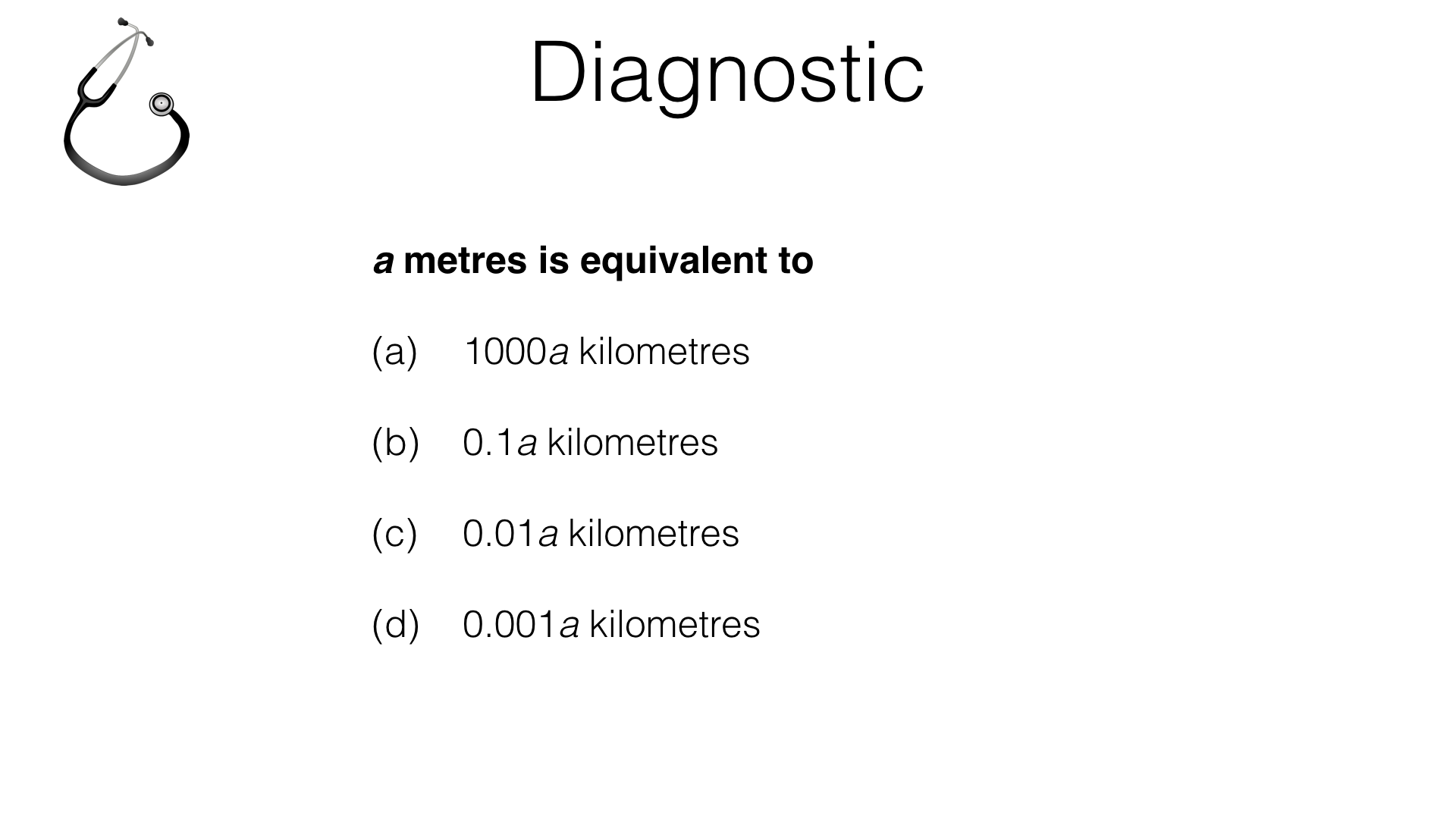 Diagnostic

$a$ metres is equivalent to

(a) $1000a$ kilometres

(b) $0.1a$ kilometres

(c) $0.01a$ kilometres

(d) $0.001a$ kilometres